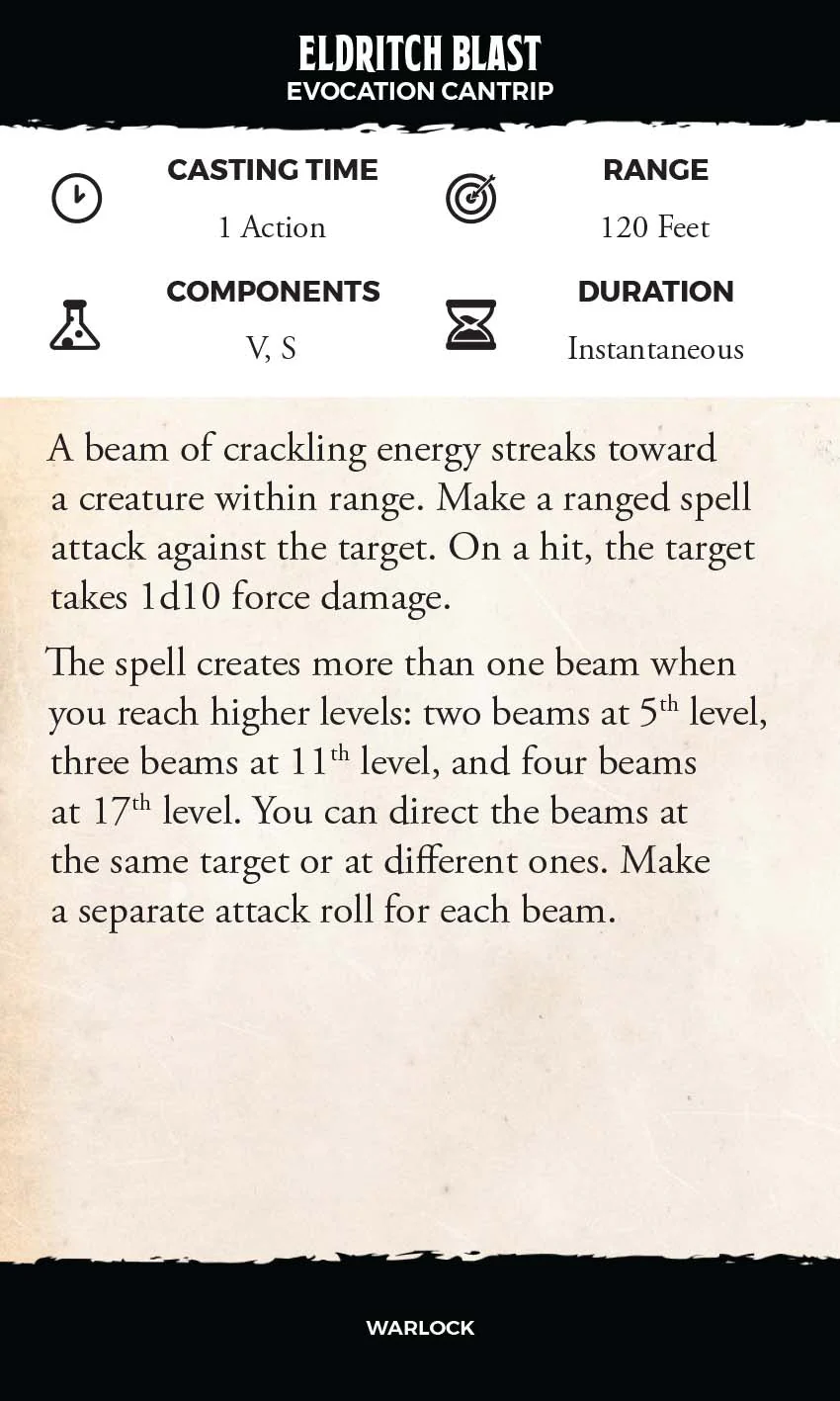 ELDRITCH BLAST
EVOCATION CANTRIP

CASTING TIME
1 Action

RANGE
120 Feet

COMPONENTS
V, S

DURATION
Instantaneous

A beam of crackling energy streaks toward a creature within range. Make a ranged spell attack against the target. On a hit, the target takes 1d10 force damage.

The spell creates more than one beam when you reach higher levels: two beams at 5th level, three beams at 11th level, and four beams at 17th level. You can direct the beams at the same target or at different ones. Make a separate attack roll for each beam.

WARLOCK